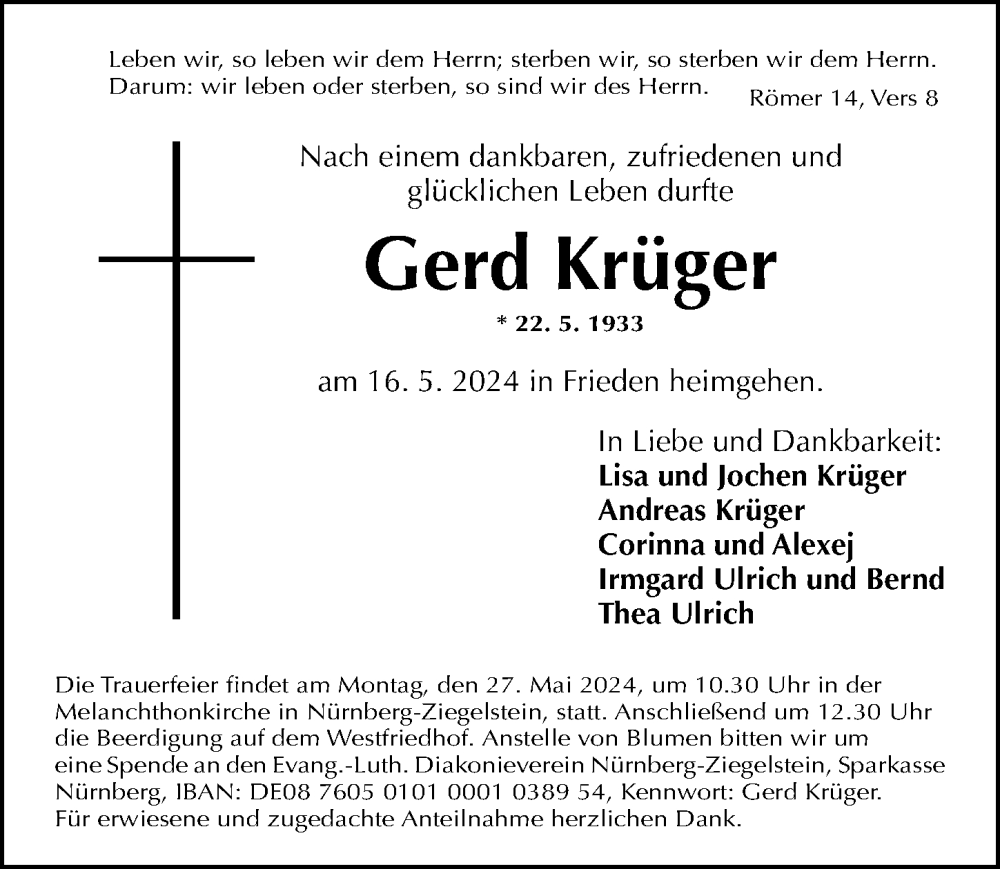 Leben wir, so leben wir dem Herrn; sterben wir, so sterben wir dem Herrn. Darum: wir leben oder sterben, so sind wir des Herrn. Römer 14, Vers 8

Nach einem dankbaren, zufriedenen und glücklichen Leben durfte

Gerd Krüger

* 22. 5. 1933

am 16. 5. 2024 in Frieden heimgehen.

In Liebe und Dankbarkeit:
Lisa und Jochen Krüger
Andreas Krüger
Corinna und Alexej
Irmgard Ulrich und Bernd
Thea Ulrich

Die Trauerfeier findet am Montag, den 27. Mai 2024, um 10.30 Uhr in der Melanchthonkirche in Nürnberg-Ziegelstein, statt. Anschließend um 12.30 Uhr die Beerdigung auf dem Westfriedhof. Anstelle von Blumen bitten wir um eine Spende an den Evang.-Luth. Diakonieverein Nürnberg-Ziegelstein, Sparkasse Nürnberg, IBAN: DE08 7605 0101 0001 0389 54, Kennwort: Gerd Krüger.
Für erwiesene und zugedachte Anteilnahme herzlichen Dank.